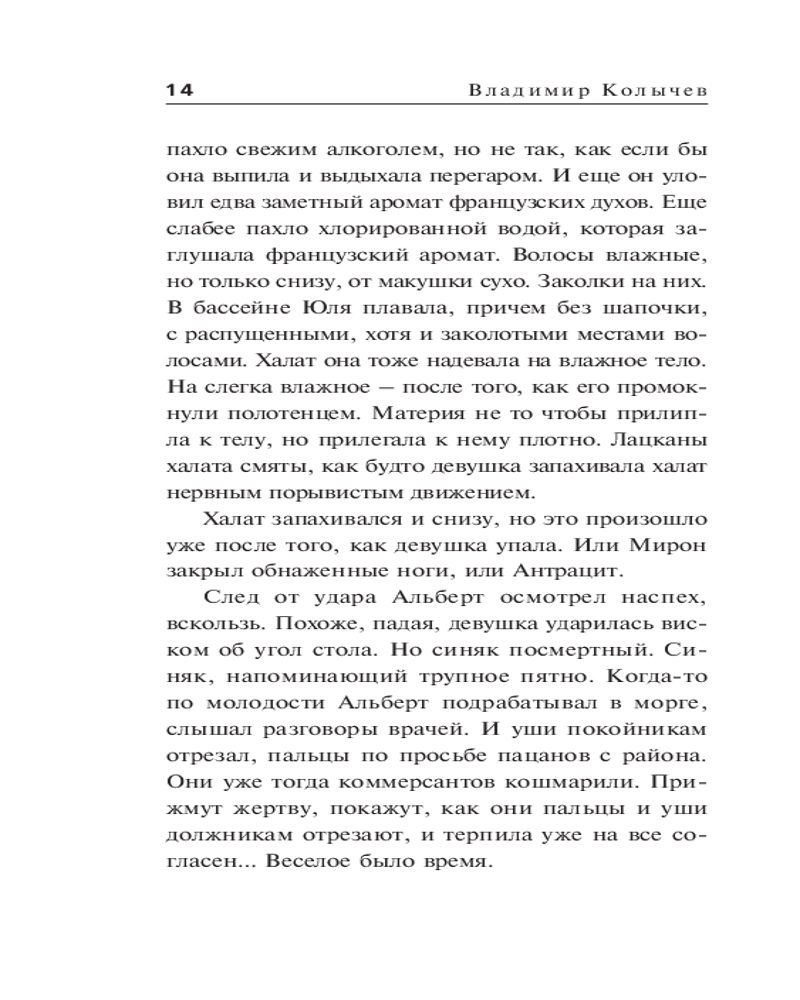 14 Владимир Колычев

пахло свежим алкоголем, но не так, как если бы она выпила и выдыхала перегаром. И еще он уловил едва заметный аромат французских духов. Еще слабее пахло хлорированной водой, которая заглушала французский аромат. Волосы влажные, но только снизу, от макушки сухо. Заколки на них. В бассейне Юля плавала, причем без шапочки, с распущенными, хотя и заколотыми местами волосами. Халат она тоже надевала на влажное тело. На слегка влажное — после того, как его промокнули полотенцем. Материя не то чтобы прилипла к телу, но прилегала к нему плотно. Лацканы халата смяты, как будто девушка запахивала халат нервным порывистым движением.

Халат запахивался и снизу, но это произошло уже после того, как девушка упала. Или Мирон закрыл обнаженные ноги, или Антрацит.

След от удара Альберт осмотрел наспех, вскользь. Похоже, падая, девушка ударилась виском об угол стола. Но синяк посмертный. Синяк, напоминающий трупное пятно. Когда-то по молодости Альберт подрабатывал в морге, слышал разговоры врачей. И уши покойникам отрезал, пальцы по просьбе пацанов с района. Они уже тогда коммерсантов кошмарили. Прижмут жертву, покажут, как они пальцы и уши должникам отрезают, и терпила уже на все согласен... Веселое было время.